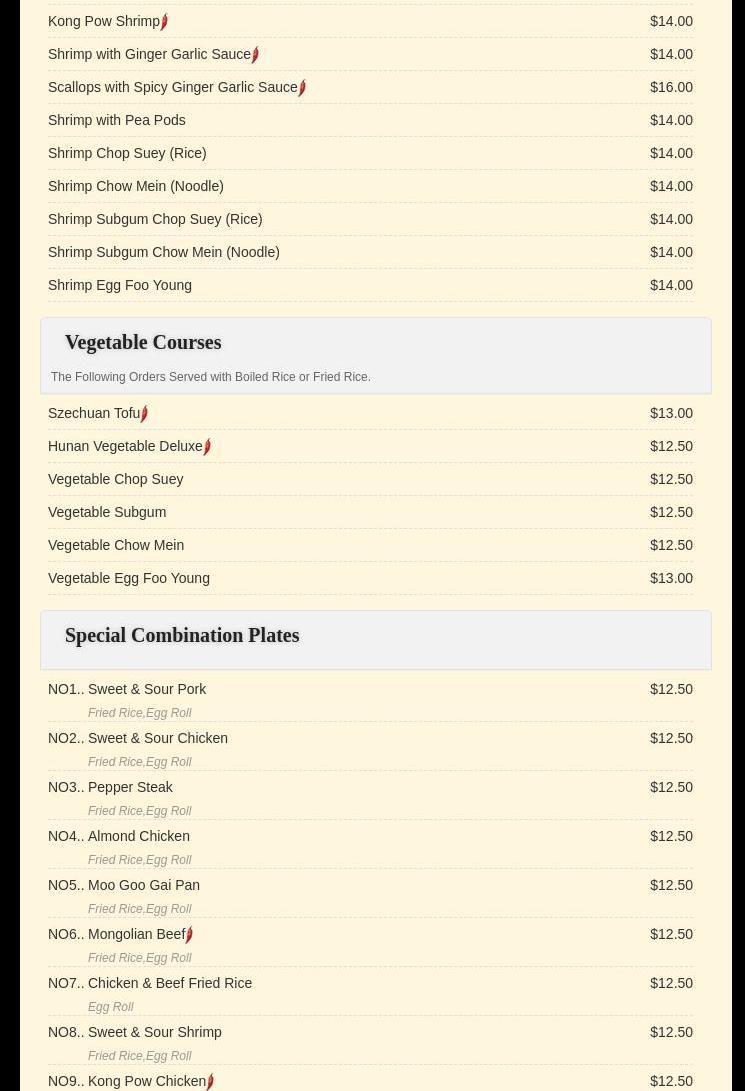 Kong Pow Shrimp $14.00

Shrimp with Ginger Garlic Sauce $14.00

Scallops with Spicy Ginger Garlic Sauce $16.00

Shrimp with Pea Pods $14.00

Shrimp Chop Suey (Rice) $14.00

Shrimp Chow Mein (Noodle) $14.00

Shrimp Subgum Chop Suey (Rice) $14.00

Shrimp Subgum Chow Mein (Noodle) $14.00

Shrimp Egg Foo Young $14.00

Vegetable Courses

The Following Orders Served with Boiled Rice or Fried Rice.

Szechuan Tofu $13.00

Hunan Vegetable Deluxe $12.50

Vegetable Chop Suey $12.50

Vegetable Subgum $12.50

Vegetable Chow Mein $12.50

Vegetable Egg Foo Young $13.00

Special Combination Plates

NO1.. Sweet & Sour Pork $12.50
Fried Rice,Egg Roll

NO2.. Sweet & Sour Chicken $12.50
Fried Rice,Egg Roll

NO3.. Pepper Steak $12.50
Fried Rice,Egg Roll

NO4.. Almond Chicken $12.50
Fried Rice,Egg Roll

NO5.. Moo Goo Gai Pan $12.50
Fried Rice,Egg Roll

NO6.. Mongolian Beef $12.50
Fried Rice,Egg Roll

NO7.. Chicken & Beef Fried Rice $12.50
Egg Roll

NO8.. Sweet & Sour Shrimp $12.50
Fried Rice,Egg Roll

NO9.. Kong Pow Chicken $12.50